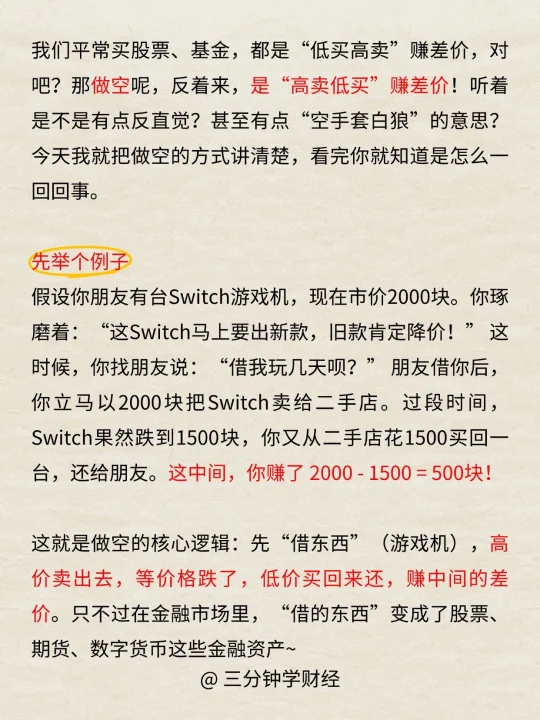 我们平常买股票、基金，都是“低买高卖”赚差价，对吧？那做空呢，反着来，是“高卖低买”赚差价！听着是不是有点反直觉？甚至有点“空手套白狼”的意思？今天我就把做空的方式讲清楚，看完你就知道是怎么一回回事。

先举个例子
假设你朋友有台Switch游戏机，现在市价2000块。你琢磨着：“这Switch马上要出新款，旧款肯定降价！”这时候，你找朋友说：“借我玩几天呗？”朋友借你后，你立马以2000块把Switch卖给二手店。过段时间，Switch果然跌到1500块，你又从二手店花1500买回一台，还给朋友。这中间，你赚了 2000 - 1500 = 500块！

这就是做空的核心逻辑：先“借东西”（游戏机），高价卖出去，等价格跌了，低价买回来还，赚中间的差价。只不过在金融市场里，“借的东西”变成了股票、期货、数字货币这些金融资产~

@ 三分钟学财经